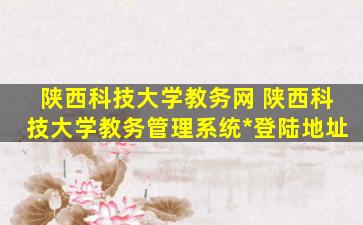 陕西科技大学教务网 陕西科技大学教务管理系统*登陆地址